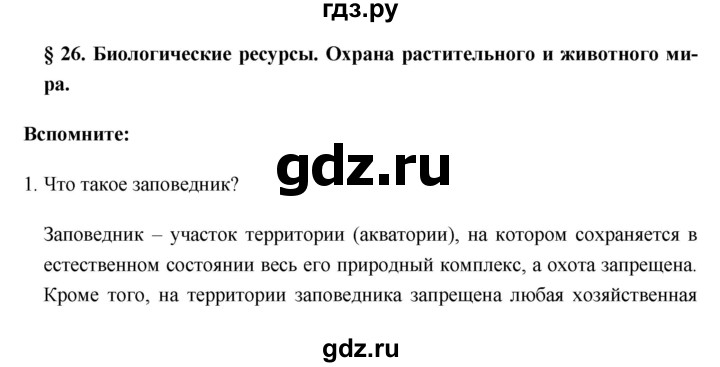 гдз.ру

§ 26. Биологические ресурсы. Охрана растительного и животного мира.

Вспомните:

gdz.ru

1. Что такое заповедник?

Заповедник – участок территории (акватории), на котором сохраняется в естественном состоянии весь его природный комплекс, а охота запрещена. Кроме того, на территории заповедника запрещена любая хозяйственная

gdz.ru